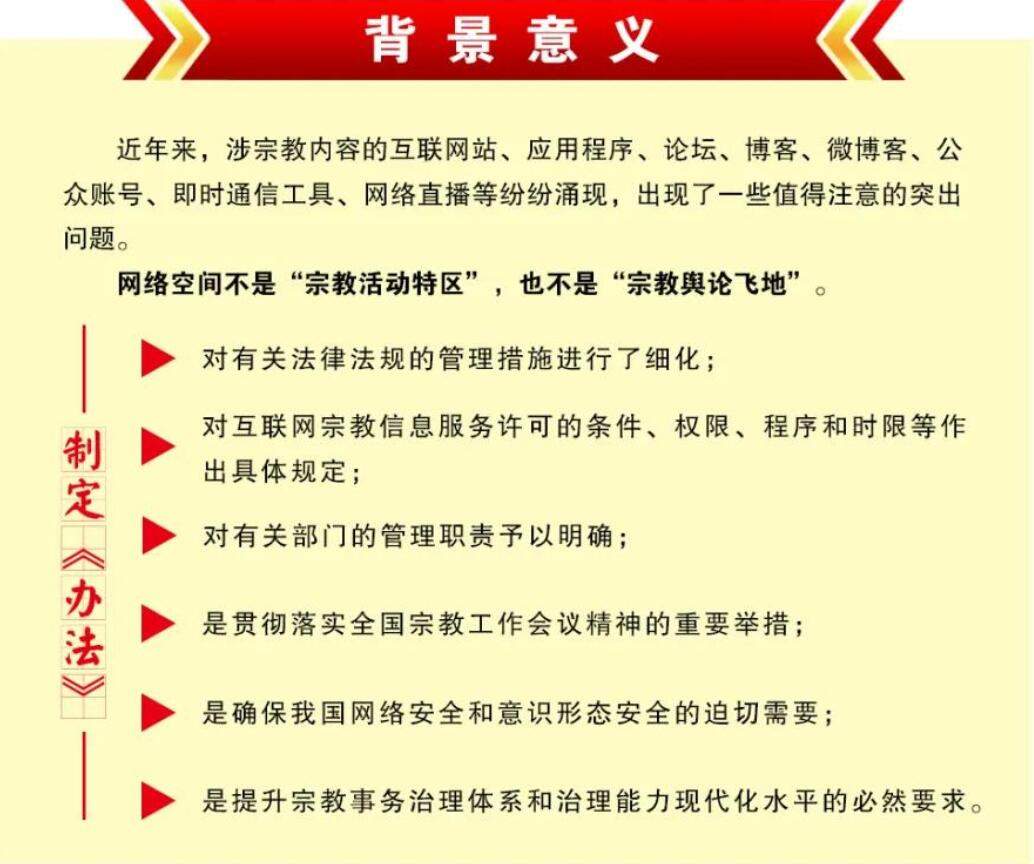 背景意义

近年来，涉宗教内容的互联网站、应用程序、论坛、博客、微博客、公众账号、即时通信工具、网络直播等纷纷涌现，出现了一些值得注意的突出问题。

网络空间不是“宗教活动特区”，也不是“宗教舆论飞地”。

制定《办法》

对有关法律法规的管理措施进行了细化；

对互联网宗教信息服务许可的条件、权限、程序和时限等作出具体规定；

对有关部门的管理职责予以明确；

是贯彻落实全国宗教工作会议精神的重要举措；

是确保我国网络安全和意识形态安全的迫切需要；

是提升宗教事务治理体系和治理能力现代化水平的必然要求。